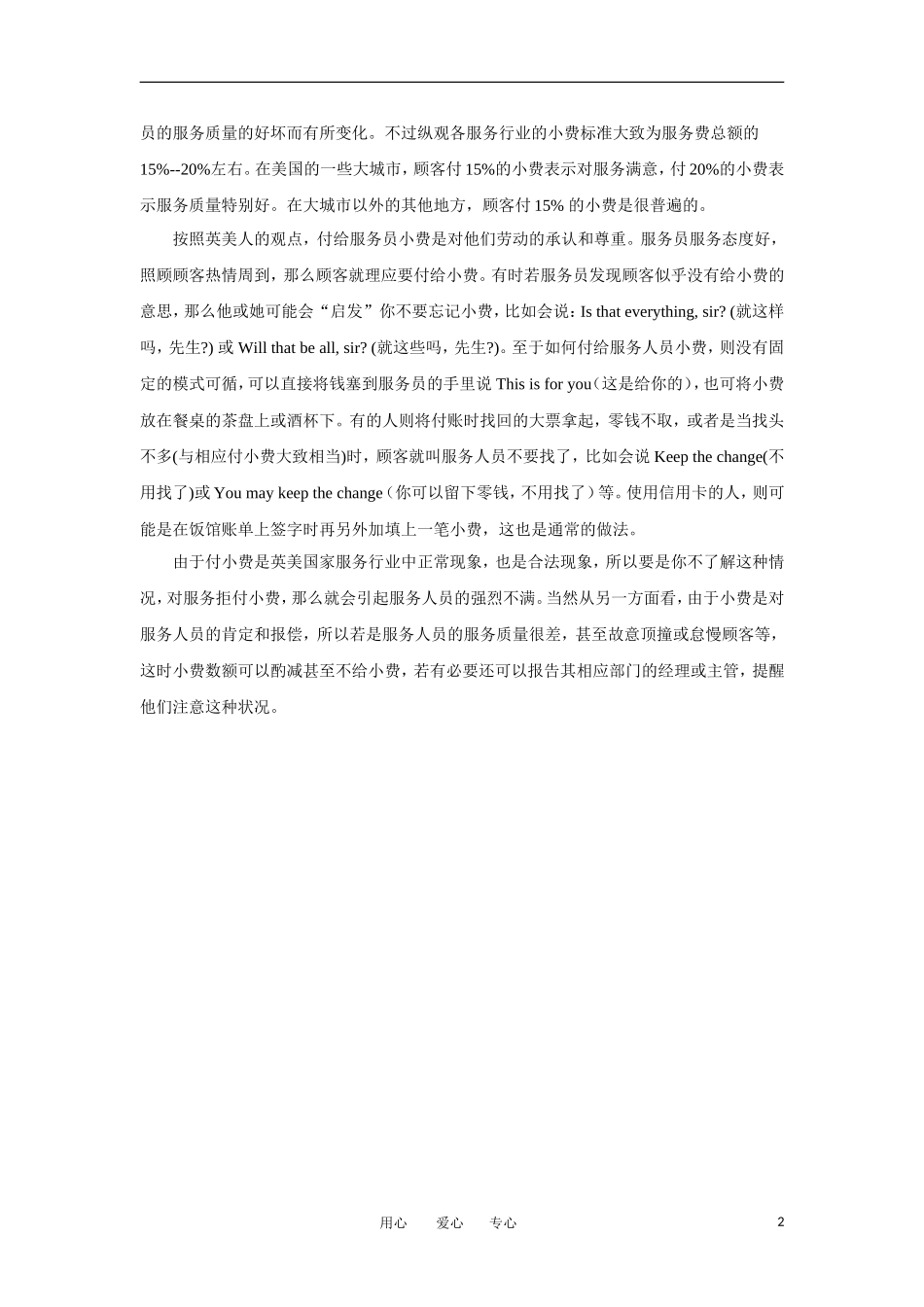 员的服务质量的好坏而有所变化。不过纵观各服务行业的小费标准大致为服务费总额的15%--20%左右。在美国的一些大城市，顾客付15%的小费表示对服务满意，付20%的小费表示服务质量特别好。在大城市以外的其他地方，顾客付15% 的小费是很普遍的。

按照英美人的观点，付给服务员小费是对他们劳动的承认和尊重。服务员服务态度好，照顾顾客热情周到，那么顾客就理应要付给小费。有时若服务员发现顾客似乎没有给小费的意思，那么他或她可能会“启发”你不要忘记小费，比如会说：Is that everything, sir? (就这样吗，先生?) 或 Will that be all, sir? (就这些吗，先生?)。至于如何付给服务人员小费，则没有固定的模式可循，可以直接将钱塞到服务员的手里说 This is for you（这是给你的），也可将小费放在餐桌的茶盘上或酒杯下。有的人则将付账时找回的大票拿起，零钱不取，或者是当找头不多(与相应付小费大致相当)时，顾客就叫服务人员不要找了，比如会说 Keep the change(不用找了)或 You may keep the change（你可以留下零钱，不用找了）等。使用信用卡的人，则可能是在饭馆账单上签字时再另外加填上一笔小费，这也是通常的做法。

由于付小费是英美国家服务行业中正常现象，也是合法现象，所以要是你不了解这种情况，对服务拒付小费，那么就会引起服务人员的强烈不满。当然从另一方面看，由于小费是对服务人员的肯定和报偿，所以若是服务人员的服务质量很差，甚至故意顶撞或怠慢顾客等，这时小费数额可以酌减甚至不给小费，若有必要还可以报告其相应部门的经理或主管，提醒他们注意这种状况。

用心 爱心 专心

2